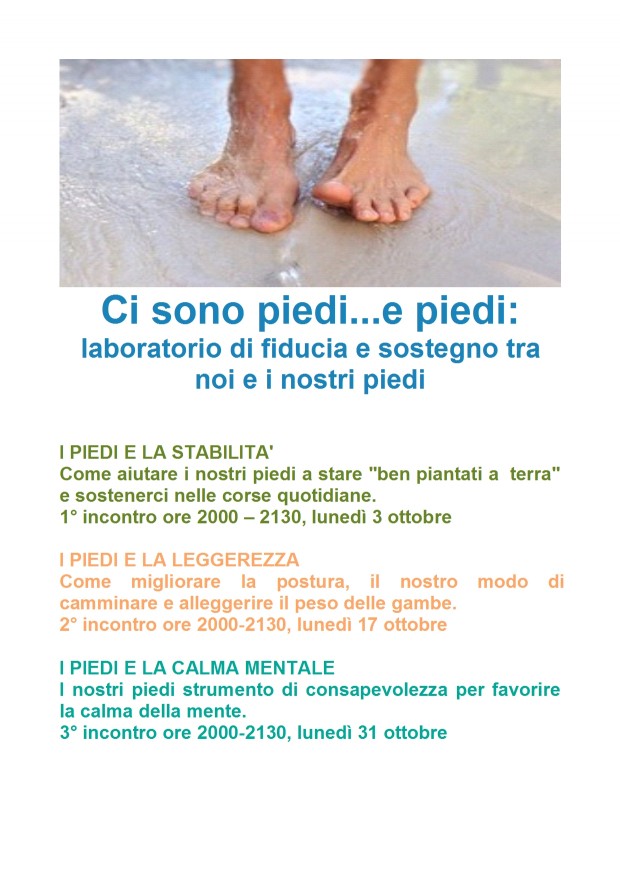 Ci sono piedi...e piedi:
laboratorio di fiducia e sostegno tra noi e i nostri piedi

I PIEDI E LA STABILITA'
Come aiutare i nostri piedi a stare "ben piantati a terra" e sostenerci nelle corse quotidiane.
1° incontro ore 2000 – 2130, lunedì 3 ottobre

I PIEDI E LA LEGGEREZZA
Come migliorare la postura, il nostro modo di camminare e alleggerire il peso delle gambe.
2° incontro ore 2000-2130, lunedì 17 ottobre

I PIEDI E LA CALMA MENTALE
I nostri piedi strumento di consapevolezza per favorire la calma della mente.
3° incontro ore 2000-2130, lunedì 31 ottobre